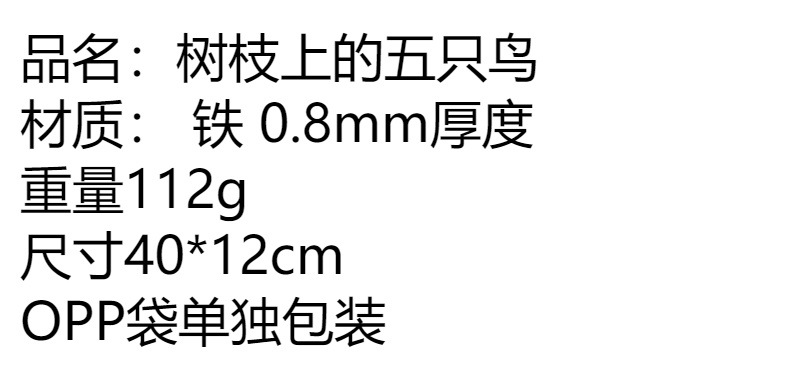 品名：树枝上的五只鸟
材质： 铁 0.8mm厚度
重量112g
尺寸40*12cm
OPP袋单独包装